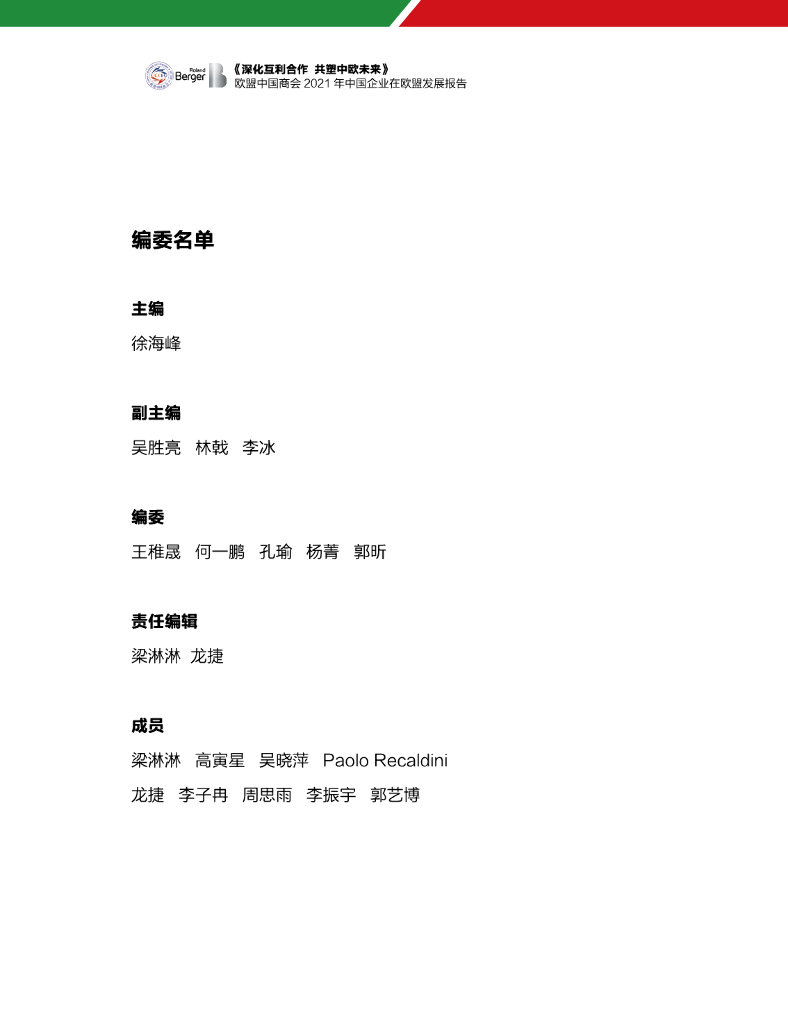 Roland Berger

《深化互利合作 共塑中欧未来》
欧盟中国商会2021年中国企业在欧盟发展报告

编委名单

主编
徐海峰

副主编
吴胜亮 林戟 李冰

编委
王稚晟 何一鹏 孔瑜 杨菁 郭昕

责任编辑
梁淋淋 龙捷

成员
梁淋淋 高寅星 吴晓萍 Paolo Recaldini
龙捷 李子冉 周思雨 李振宇 郭艺博